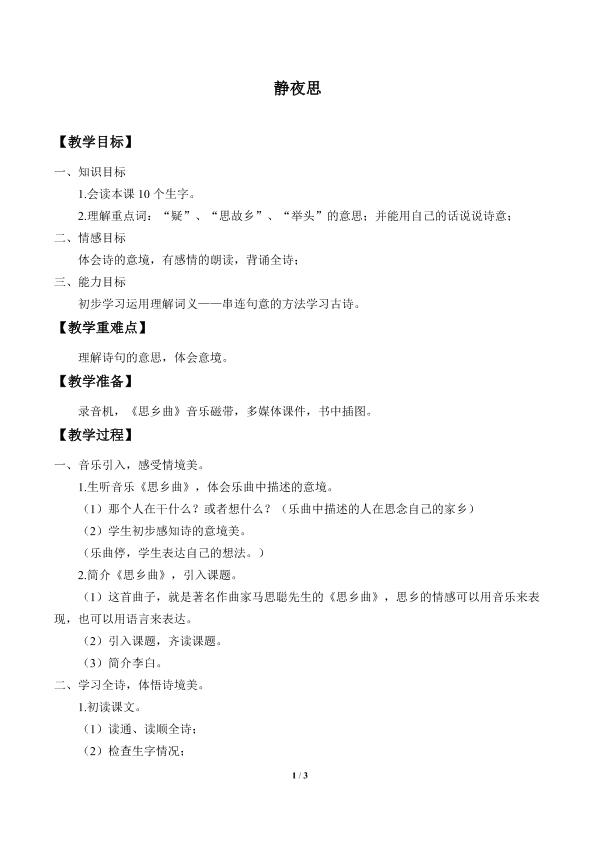 静夜思

【教学目标】

一、知识目标

1.会读本课10个生字。

2.理解重点词：“疑”、“思故乡”、“举头”的意思；并能用自己的话说说诗意；

二、情感目标

体会诗的意境，有感情的朗读，背诵全诗；

三、能力目标

初步学习运用理解词义——串连句意的方法学习古诗。

【教学重难点】

理解诗句的意思，体会意境。

【教学准备】

录音机，《思乡曲》音乐磁带，多媒体课件，书中插图。

【教学过程】

一、音乐引入，感受情境美。

1.生听音乐《思乡曲》，体会乐曲中描述的意境。

（1）那个人在干什么？或者想什么？（乐曲中描述的人在思念自己的家乡）

（2）学生初步感知诗的意境美。

（乐曲停，学生表达自己的想法。）

2.简介《思乡曲》，引入课题。

（1）这首曲子，就是著名作曲家马思聪先生的《思乡曲》，思乡的情感可以用音乐来表现，也可以用语言来表达。

（2）引入课题，齐读课题。

（3）简介李白。

二、学习全诗，体悟诗境美。

1.初读课文。

（1）读通、读顺全诗；

（2）检查生字情况；

1 / 3